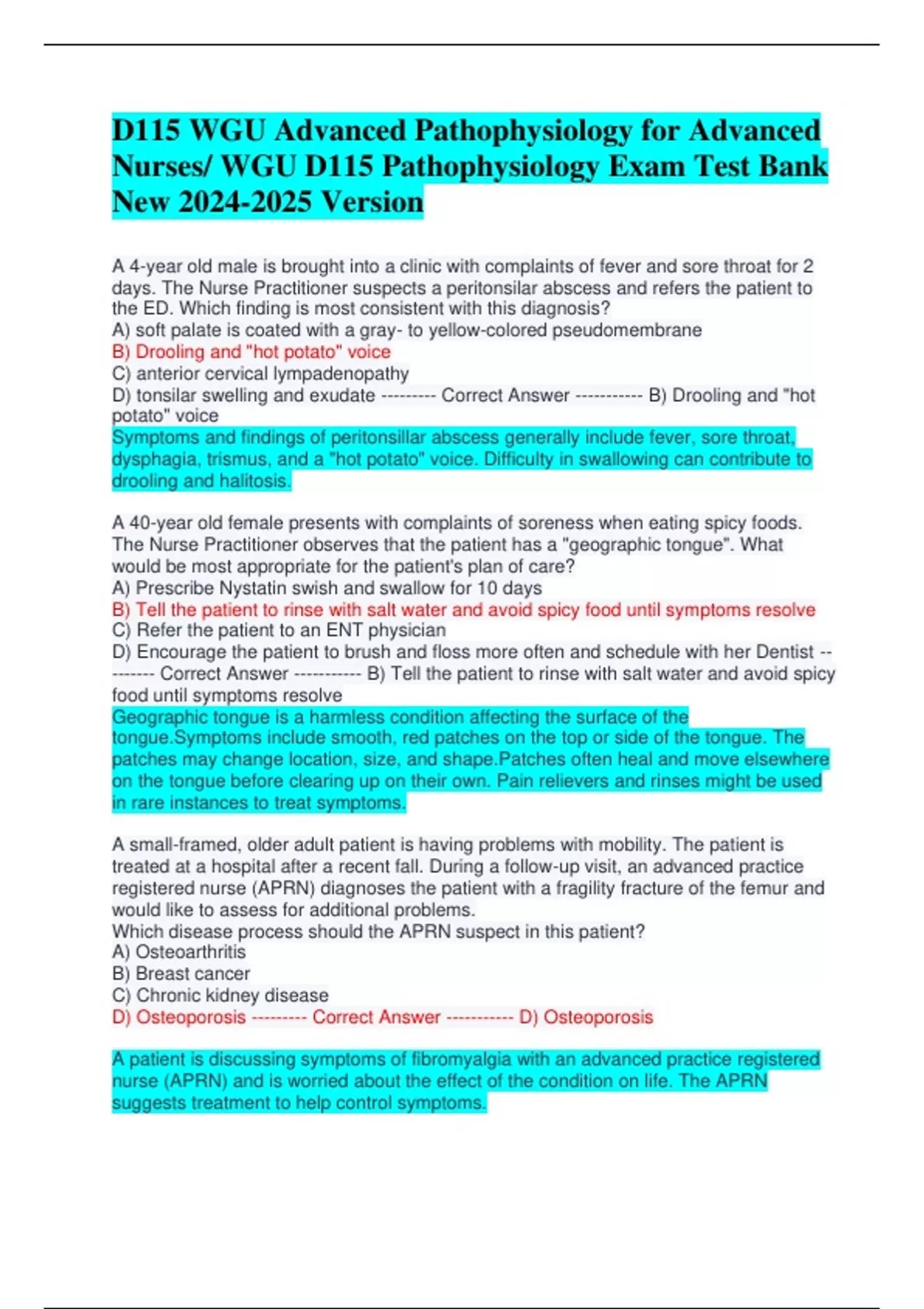 D115 WGU Advanced Pathophysiology for Advanced Nurses/ WGU D115 Pathophysiology Exam Test Bank New 2024-2025 Version

A 4-year old male is brought into a clinic with complaints of fever and sore throat for 2 days. The Nurse Practitioner suspects a peritonsilar abscess and refers the patient to the ED. Which finding is most consistent with this diagnosis?
A) soft palate is coated with a gray- to yellow-colored pseudomembrane
B) Drooling and "hot potato" voice
C) anterior cervical lympadenopathy
D) tonsilar swelling and exudate --------- Correct Answer ----------- B) Drooling and "hot potato" voice
Symptoms and findings of peritonsillar abscess generally include fever, sore throat, dysphagia, trismus, and a "hot potato" voice. Difficulty in swallowing can contribute to drooling and halitosis.

A 40-year old female presents with complaints of soreness when eating spicy foods. The Nurse Practitioner observes that the patient has a "geographic tongue". What would be most appropriate for the patient's plan of care?
A) Prescribe Nystatin swish and swallow for 10 days
B) Tell the patient to rinse with salt water and avoid spicy food until symptoms resolve
C) Refer the patient to an ENT physician
D) Encourage the patient to brush and floss more often and schedule with her Dentist --------- Correct Answer ----------- B) Tell the patient to rinse with salt water and avoid spicy food until symptoms resolve
Geographic tongue is a harmless condition affecting the surface of the tongue.Symptoms include smooth, red patches on the top or side of the tongue. The patches may change location, size, and shape.Patches often heal and move elsewhere on the tongue before clearing up on their own. Pain relievers and rinses might be used in rare instances to treat symptoms.

A small-framed, older adult patient is having problems with mobility. The patient is treated at a hospital after a recent fall. During a follow-up visit, an advanced practice registered nurse (APRN) diagnoses the patient with a fragility fracture of the femur and would like to assess for additional problems.
Which disease process should the APRN suspect in this patient?
A) Osteoarthritis
B) Breast cancer
C) Chronic kidney disease
D) Osteoporosis --------- Correct Answer ----------- D) Osteoporosis

A patient is discussing symptoms of fibromyalgia with an advanced practice registered nurse (APRN) and is worried about the effect of the condition on life. The APRN suggests treatment to help control symptoms.